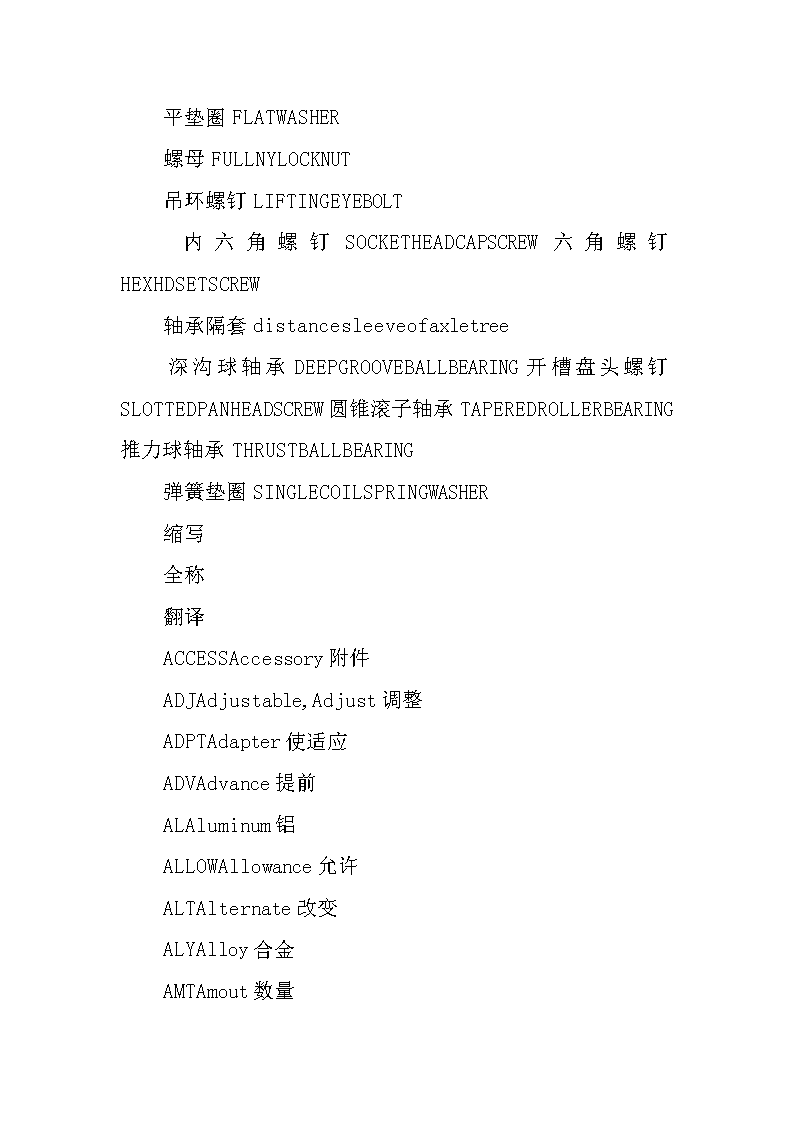 平垫圈 FLATWASHER

螺母 FULLNYLOCKNUT

吊环螺钉 LIFTINGEYEBOLT

内六角螺钉 SOCKETHEADCAPSCREW 六角螺钉 HEXHDSETSCREW

轴承隔套 distancesleeveofaxletree

深沟球轴承 DEEPGROOVEBALLBEARING 开槽盘头螺钉 SLOTTEDPANHEADSCREW 圆锥滚子轴承 TAPEREDROLLERBEARING 推力球轴承 THRUSTBALLBEARING

弹簧垫圈 SINGLECOILSPRINGWASHER

缩写

全称

翻译

ACCESSAccessory 附件

ADJAdjustable,Adjust 调整

ADPTAdapter 使适应

ADVAdvance 提前

ALAluminum 铝

ALLOWAllowance 允许

ALTAlternate 改变

ALYAlloy 合金

AMTAmout 数量